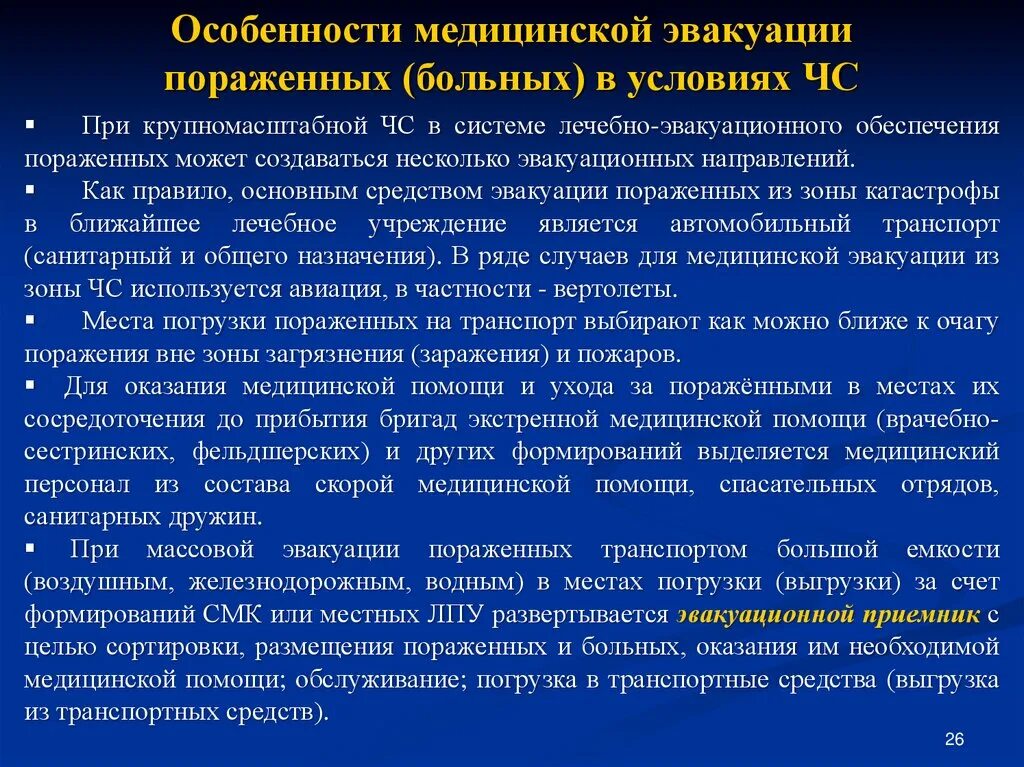 Особенности медицинской эвакуации пораженных (больных) в условиях ЧС

▪ При крупномасштабной ЧС в системе лечебно-эвакуационного обеспечения пораженных может создаваться несколько эвакуационных направлений.
▪ Как правило, основным средством эвакуации пораженных из зоны катастрофы в ближайшее лечебное учреждение является автомобильный транспорт (санитарный и общего назначения). В ряде случаев для медицинской эвакуации из зоны ЧС используется авиация, в частности - вертолеты.
▪ Места погрузки пораженных на транспорт выбирают как можно ближе к очагу поражения вне зоны загрязнения (заражения) и пожаров.
▪ Для оказания медицинской помощи и ухода за поражёнными в местах их сосредоточения до прибытия бригад экстренной медицинской помощи (врачебно-сестринских, фельдшерских) и других формирований выделяется медицинский персонал из состава скорой медицинской помощи, спасательных отрядов, санитарных дружин.
▪ При массовой эвакуации пораженных транспортом большой емкости (воздушным, железнодорожным, водным) в местах погрузки (выгрузки) за счет формирований СМК или местных ЛПУ развертывается эвакуационной приемник с целью сортировки, размещения пораженных и больных, оказания им необходимой медицинской помощи; обслуживание; погрузка в транспортные средства (выгрузка из транспортных средств).

26